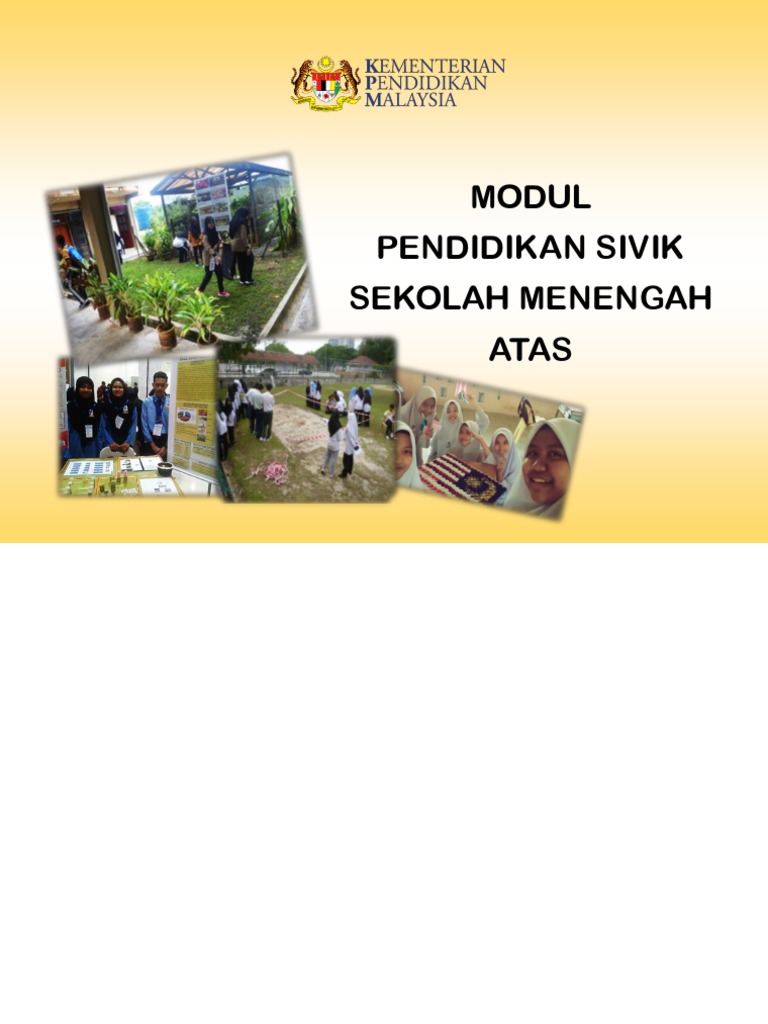 KEMENTERIAN
PENDIDIKAN
MALAYSIA

MODUL
PENDIDIKAN SIVIK
SEKOLAH MENENGAH
ATAS